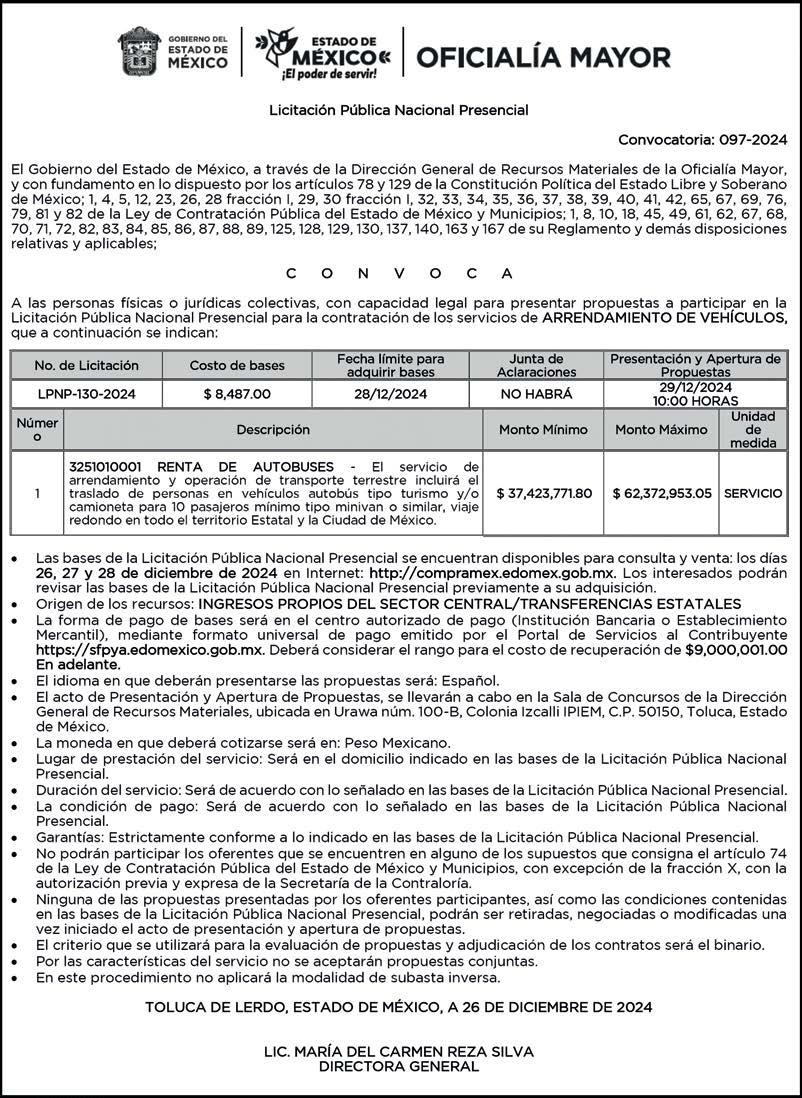 GOBIERNO DEL ESTADO DE MÉXICO

ESTADO DE MÉXICO ¡El poder de servir!

OFICIALÍA MAYOR

Licitación Pública Nacional Presencial

Convocatoria: 097-2024

El Gobierno del Estado de México, a través de la Dirección General de Recursos Materiales de la Oficialía Mayor, y con fundamento en lo dispuesto por los artículos 78 y 129 de la Constitución Política del Estado Libre y Soberano de México; 1, 4, 5, 12, 23, 26, 28 fracción I, 29, 30 fracción I, 32, 33, 34, 35, 36, 37, 38, 39, 40, 41, 42, 65, 67, 69, 76, 79, 81 y 82 de la Ley de Contratación Pública del Estado de México y Municipios; 1, 8, 10, 18, 45, 49, 61, 62, 67, 68, 70, 71, 72, 82, 83, 84, 85, 86, 87, 88, 89, 125, 128, 129, 130, 137, 140, 163 y 167 de su Reglamento y demás disposiciones relativas y aplicables;

C O N V O C A

A las personas físicas o jurídicas colectivas, con capacidad legal para presentar propuestas a participar en la Licitación Pública Nacional Presencial para la contratación de los servicios de ARRENDAMIENTO DE VEHÍCULOS, que a continuación se indican:

| No. de Licitación | Costo de bases | Fecha límite para adquirir bases | Junta de Aclaraciones | Presentación y Apertura de Propuestas |
|---|---|---|---|---|
| LPNP-130-2024 | $ 8,487.00 | 28/12/2024 | NO HABRÁ | 29/12/2024 10:00 HORAS |

| Número | Descripción | Monto Mínimo | Monto Máximo | Unidad de medida |
|---|---|---|---|---|
| 1 | 3251010001 RENTA DE AUTOBUSES - El servicio de arrendamiento y operación de transporte terrestre incluirá el traslado de personas en vehículos autobús tipo turismo y/o camioneta para 10 pasajeros mínimo tipo minivan o similar, viaje redondo en todo el territorio Estatal y la Ciudad de México. | $ 37,423,771.80 | $ 62,372,953.05 | SERVICIO |

• Las bases de la Licitación Pública Nacional Presencial se encuentran disponibles para consulta y venta: los días 26, 27 y 28 de diciembre de 2024 en Internet: http://compramex.edomex.gob.mx. Los interesados podrán revisar las bases de la Licitación Pública Nacional Presencial previamente a su adquisición.
• Origen de los recursos: INGRESOS PROPIOS DEL SECTOR CENTRAL/TRANSFERENCIAS ESTATALES
• La forma de pago de bases será en el centro autorizado de pago (Institución Bancaria o Establecimiento Mercantil), mediante formato universal de pago emitido por el Portal de Servicios al Contribuyente https://sfpya.edomexico.gob.mx. Deberá considerar el rango para el costo de recuperación de $9,000,001.00 En adelante.
• El idioma en que deberán presentarse las propuestas será: Español.
• El acto de Presentación y Apertura de Propuestas, se llevarán a cabo en la Sala de Concursos de la Dirección General de Recursos Materiales, ubicada en Urawa núm. 100-B, Colonia Izcalli IPIEM, C.P. 50150, Toluca, Estado de México.
• La moneda en que deberá cotizarse será en: Peso Mexicano.
• Lugar de prestación del servicio: Será en el domicilio indicado en las bases de la Licitación Pública Nacional Presencial.
• Duración del servicio: Será de acuerdo con lo señalado en las bases de la Licitación Pública Nacional Presencial.
• La condición de pago: Será de acuerdo con lo señalado en las bases de la Licitación Pública Nacional Presencial.
• Garantías: Estrictamente conforme a lo indicado en las bases de la Licitación Pública Nacional Presencial.
• No podrán participar los oferentes que se encuentren en alguno de los supuestos que consigna el artículo 74 de la Ley de Contratación Pública del Estado de México y Municipios, con excepción de la fracción X, con la autorización previa y expresa de la Secretaría de la Contraloría.
• Ninguna de las propuestas presentadas por los oferentes participantes, así como las condiciones contenidas en las bases de la Licitación Pública Nacional Presencial, podrán ser retiradas, negociadas o modificadas una vez iniciado el acto de presentación y apertura de propuestas.
• El criterio que se utilizará para la evaluación de propuestas y adjudicación de los contratos será el binario.
• Por las características del servicio no se aceptarán propuestas conjuntas.
• En este procedimiento no aplicará la modalidad de subasta inversa.

TOLUCA DE LERDO, ESTADO DE MÉXICO, A 26 DE DICIEMBRE DE 2024

LIC. MARÍA DEL CARMEN REZA SILVA
DIRECTORA GENERAL